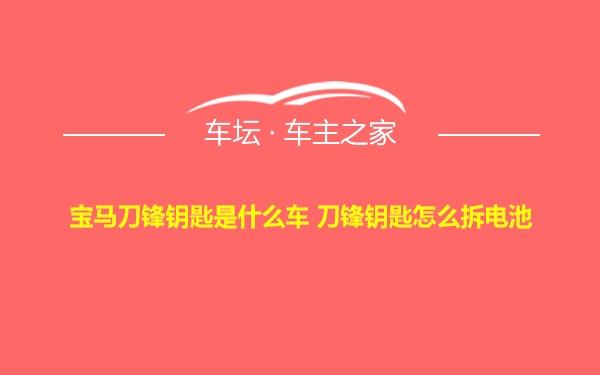 车坛 · 车主之家

宝马刀锋钥匙是什么车 刀锋钥匙怎么拆电池